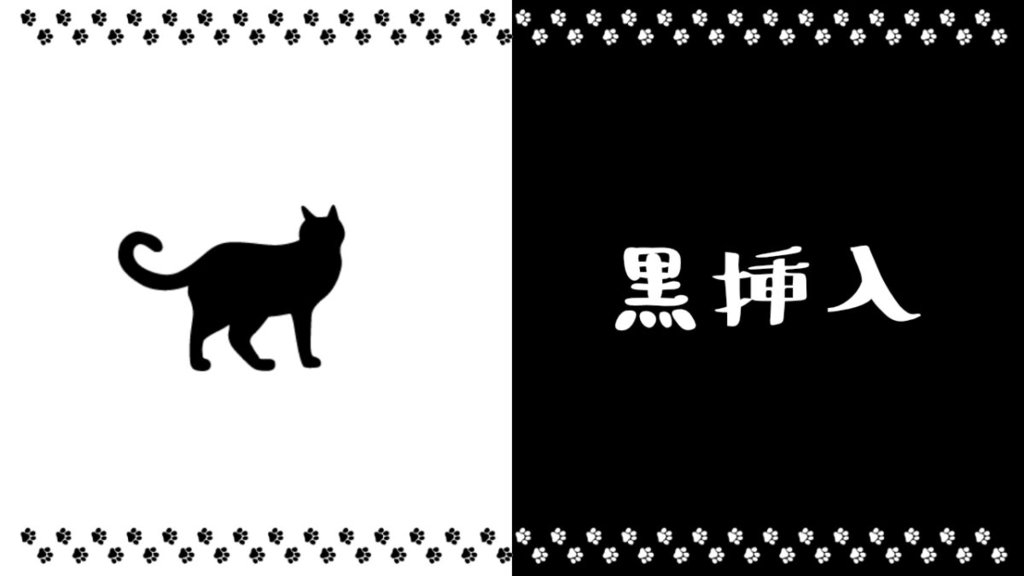 黒挿入